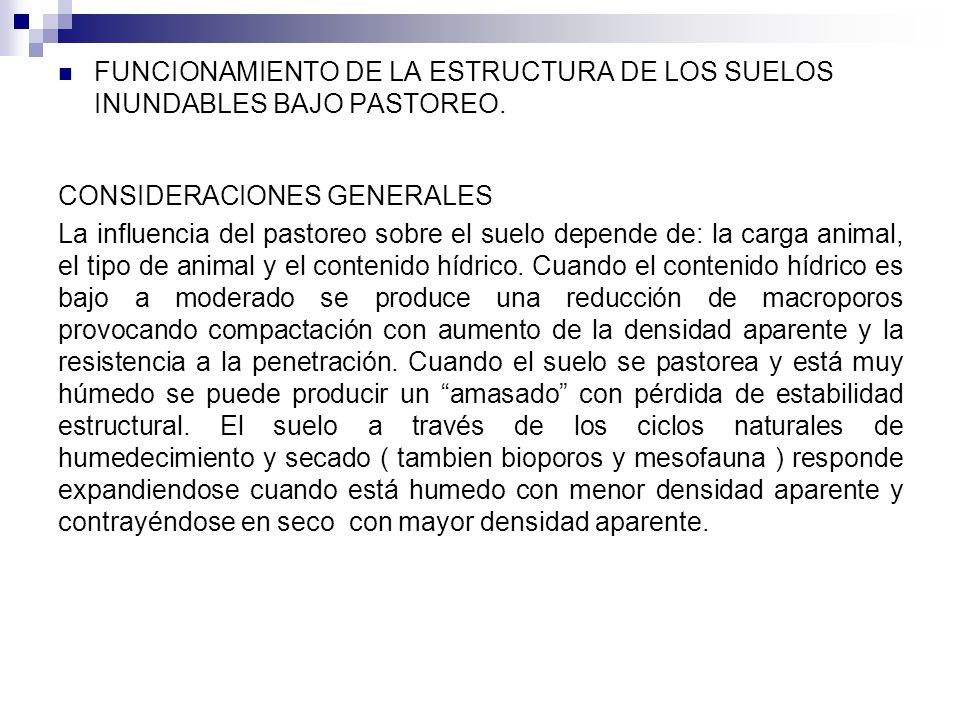 FUNCIONAMIENTO DE LA ESTRUCTURA DE LOS SUELOS INUNDABLES BAJO PASTOREO.

CONSIDERACIONES GENERALES

La influencia del pastoreo sobre el suelo depende de: la carga animal, el tipo de animal y el contenido hídrico. Cuando el contenido hídrico es bajo a moderado se produce una reducción de macroporos provocando compactación con aumento de la densidad aparente y la resistencia a la penetración. Cuando el suelo se pastorea y está muy húmedo se puede producir un “amasado” con pérdida de estabilidad estructural. El suelo a través de los ciclos naturales de humedecimiento y secado ( tambien bioporos y mesofauna ) responde expandiendose cuando está humedo con menor densidad aparente y contrayéndose en seco con mayor densidad aparente.